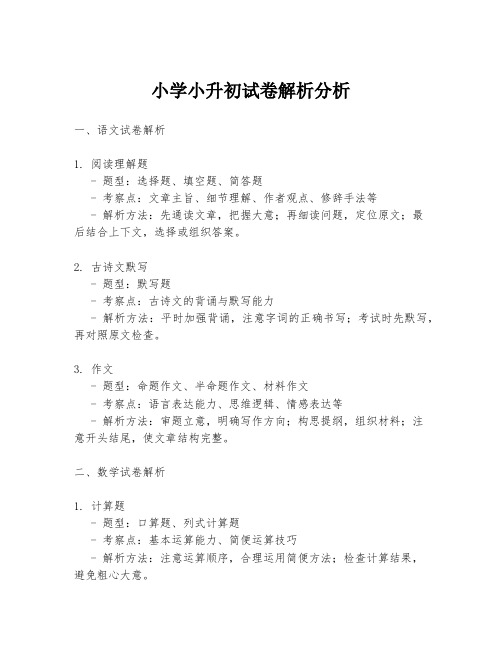 小学小升初试卷解析分析

一、语文试卷解析

1. 阅读理解题
- 题型：选择题、填空题、简答题
- 考察点：文章主旨、细节理解、作者观点、修辞手法等
- 解析方法：先通读文章，把握大意；再细读问题，定位原文；最后结合上下文，选择或组织答案。

2. 古诗文默写
- 题型：默写题
- 考察点：古诗文的背诵与默写能力
- 解析方法：平时加强背诵，注意字词的正确书写；考试时先默写，再对照原文检查。

3. 作文
- 题型：命题作文、半命题作文、材料作文
- 考察点：语言表达能力、思维逻辑、情感表达等
- 解析方法：审题立意，明确写作方向；构思提纲，组织材料；注意开头结尾，使文章结构完整。

二、数学试卷解析

1. 计算题
- 题型：口算题、列式计算题
- 考察点：基本运算能力、简便运算技巧
- 解析方法：注意运算顺序，合理运用简便方法；检查计算结果，避免粗心大意。